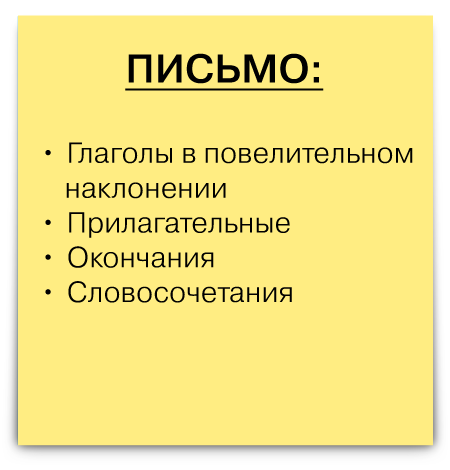 ПИСЬМО:

• Глаголы в повелительном наклонении
• Прилагательные
• Окончания
• Словосочетания